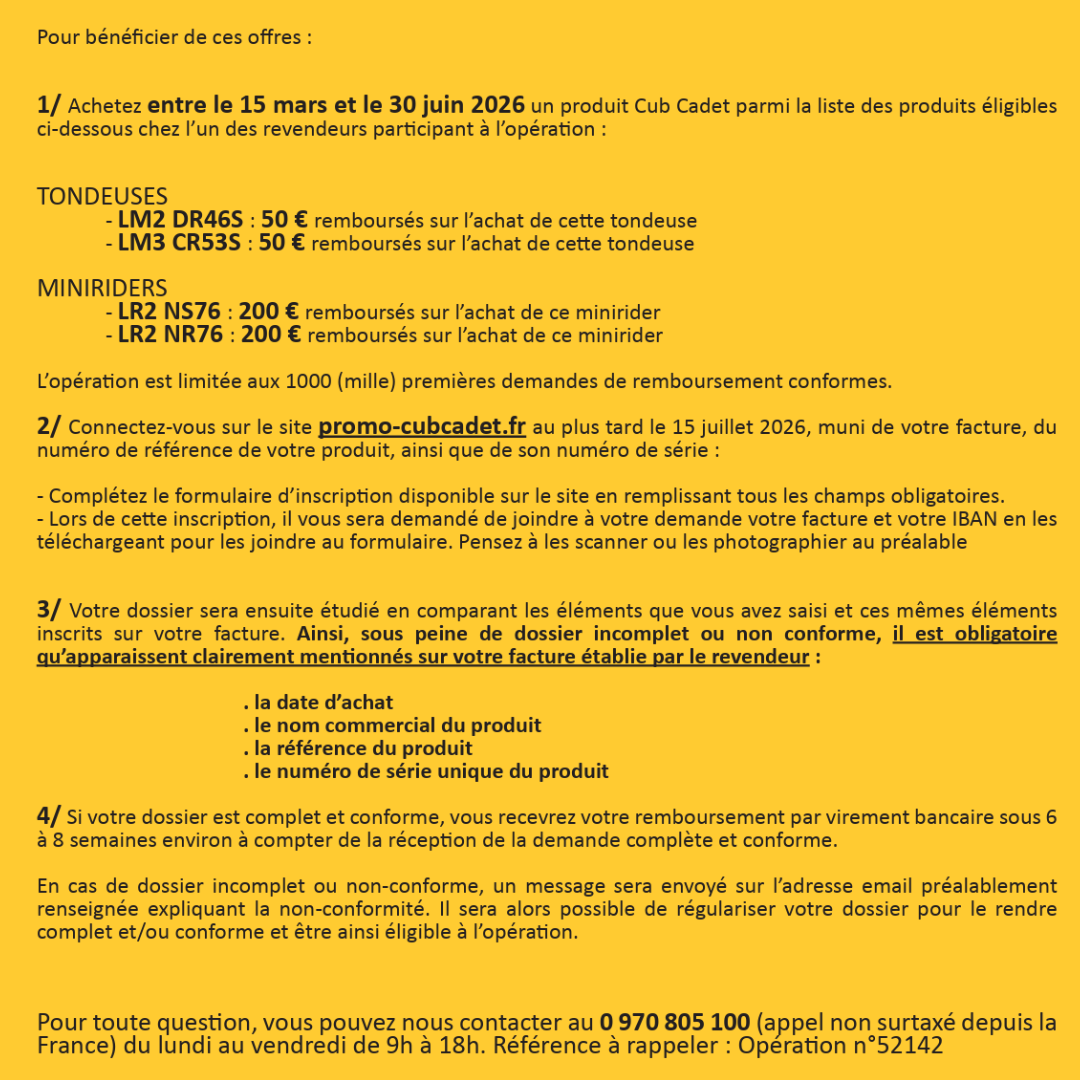 Pour bénéficier de ces offres :

1/ Achetez entre le 15 mars et le 30 juin 2026 un produit Cub Cadet parmi la liste des produits éligibles ci-dessous chez l'un des revendeurs participant à l'opération :

TONDEUSES
- LM2 DR46S : 50 € remboursés sur l'achat de cette tondeuse
- LM3 CR53S : 50 € remboursés sur l'achat de cette tondeuse

MINIRIDERS
- LR2 NS76 : 200 € remboursés sur l'achat de ce minirider
- LR2 NR76 : 200 € remboursés sur l'achat de ce minirider

L'opération est limitée aux 1000 (mille) premières demandes de remboursement conformes.

2/ Connectez-vous sur le site promo-cubcadet.fr au plus tard le 15 juillet 2026, muni de votre facture, du numéro de référence de votre produit, ainsi que de son numéro de série :

- Complétez le formulaire d'inscription disponible sur le site en remplissant tous les champs obligatoires.
- Lors de cette inscription, il vous sera demandé de joindre à votre demande votre facture et votre IBAN en les téléchargeant pour les joindre au formulaire. Pensez à les scanner ou les photographier au préalable

3/ Votre dossier sera ensuite étudié en comparant les éléments que vous avez saisi et ces mêmes éléments inscrits sur votre facture. Ainsi, sous peine de dossier incomplet ou non conforme, il est obligatoire qu'apparaissent clairement mentionnés sur votre facture établie par le revendeur :

. la date d'achat
. le nom commercial du produit
. la référence du produit
. le numéro de série unique du produit

4/ Si votre dossier est complet et conforme, vous recevrez votre remboursement par virement bancaire sous 6 à 8 semaines environ à compter de la réception de la demande complète et conforme.

En cas de dossier incomplet ou non-conforme, un message sera envoyé sur l'adresse email préalablement renseignée expliquant la non-conformité. Il sera alors possible de régulariser votre dossier pour le rendre complet et/ou conforme et être ainsi éligible à l'opération.

Pour toute question, vous pouvez nous contacter au 0 970 805 100 (appel non surtaxé depuis la France) du lundi au vendredi de 9h à 18h. Référence à rappeler : Opération n°52142